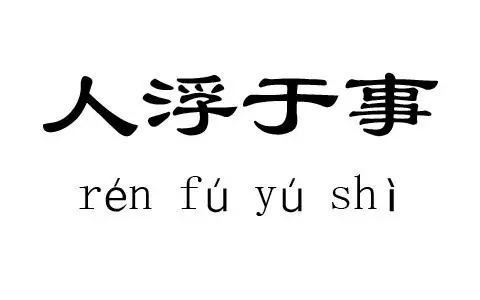 人浮于事

rén fú yú shì